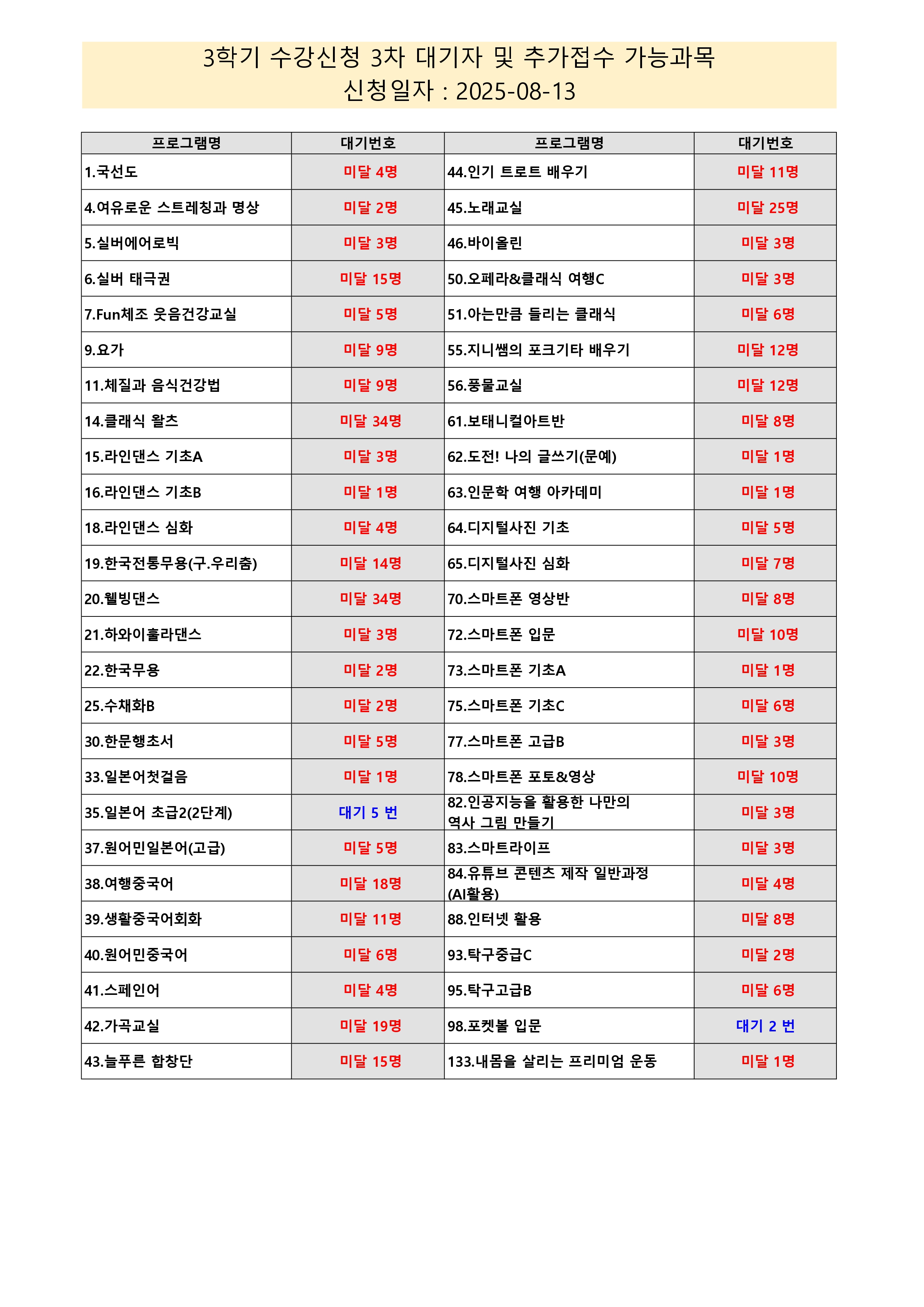 3학기 수강신청 3차 대기자 및 추가접수 가능과목
신청일자 : 2025-08-13

| 프로그램명 | 대기번호 | 프로그램명 | 대기번호 |
|---|---|---|---|
| 1.국선도 | 미달 4명 | 44.인기 트로트 배우기 | 미달 11명 |
| 4.여유로운 스트레칭과 명상 | 미달 2명 | 45.노래교실 | 미달 25명 |
| 5.실버에어로빅 | 미달 3명 | 46.바이올린 | 미달 3명 |
| 6.실버 태극권 | 미달 15명 | 50.오페라&클래식 여행C | 미달 3명 |
| 7.Fun체조 웃음건강교실 | 미달 5명 | 51.아는만큼 들리는 클래식 | 미달 6명 |
| 9.요가 | 미달 9명 | 55.지니쌤의 포크기타 배우기 | 미달 12명 |
| 11.체질과 음식건강법 | 미달 9명 | 56.풍물교실 | 미달 12명 |
| 14.클래식 왈츠 | 미달 34명 | 61.보태니컬아트반 | 미달 8명 |
| 15.라인댄스 기초A | 미달 3명 | 62.도전! 나의 글쓰기(문예) | 미달 1명 |
| 16.라인댄스 기초B | 미달 1명 | 63.인문학 여행 아카데미 | 미달 1명 |
| 18.라인댄스 심화 | 미달 4명 | 64.디지털사진 기초 | 미달 5명 |
| 19.한국전통무용(구.우리춤) | 미달 14명 | 65.디지털사진 심화 | 미달 7명 |
| 20.웰빙댄스 | 미달 34명 | 70.스마트폰 영상반 | 미달 8명 |
| 21.하와이훌라댄스 | 미달 3명 | 72.스마트폰 입문 | 미달 10명 |
| 22.한국무용 | 미달 2명 | 73.스마트폰 기초A | 미달 1명 |
| 25.수채화B | 미달 2명 | 75.스마트폰 기초C | 미달 6명 |
| 30.한문행초서 | 미달 5명 | 77.스마트폰 고급B | 미달 3명 |
| 33.일본어첫걸음 | 미달 1명 | 78.스마트폰 포토&영상 | 미달 10명 |
| 35.일본어 초급2(2단계) | 대기 5 번 | 82.인공지능을 활용한 나만의 역사 그림 만들기 | 미달 3명 |
| 37.원어민일본어(고급) | 미달 5명 | 83.스마트라이프 | 미달 3명 |
| 38.여행중국어 | 미달 18명 | 84.유튜브 콘텐츠 제작 일반과정 (AI활용) | 미달 4명 |
| 39.생활중국어회화 | 미달 11명 | 88.인터넷 활용 | 미달 8명 |
| 40.원어민중국어 | 미달 6명 | 93.탁구중급C | 미달 2명 |
| 41.스페인어 | 미달 4명 | 95.탁구고급B | 미달 6명 |
| 42.가곡교실 | 미달 19명 | 98.포켓볼 입문 | 대기 2 번 |
| 43.늘푸른 합창단 | 미달 15명 | 133.내몸을 살리는 프리미엄 운동 | 미달 1명 |